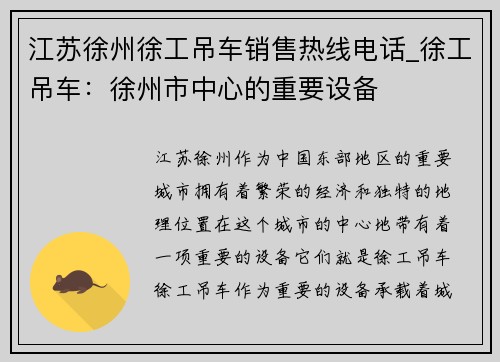 江苏徐州徐工吊车销售热线电话_徐工吊车：徐州市中心的重要设备

江苏徐州作为中国东部地区的重要城市拥有着繁荣的经济和独特的地理位置在这个城市的中心地带有着一项重要的设备它们就是徐工吊车徐工吊车作为重要的设备承载着城